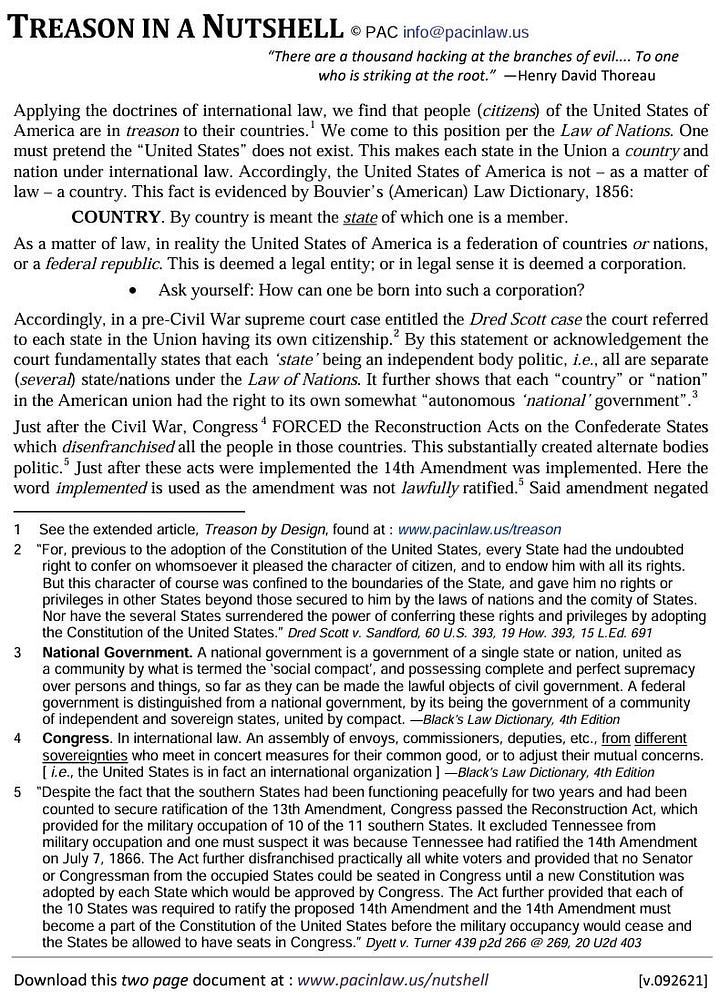 TREASON IN A NUTSHELL © PAC info@pacinlaw.us

"There are a thousand hacking at the branches of evil.... To one who is striking at the root." —Henry David Thoreau

Applying the doctrines of international law, we find that people (citizens) of the United States of America are in treason to their countries.$^1$ We come to this position per the Law of Nations. One must pretend the "United States" does not exist. This makes each state in the Union a country and nation under international law. Accordingly, the United States of America is not – as a matter of law – a country. This fact is evidenced by Bouvier's (American) Law Dictionary, 1856:

COUNTRY. By country is meant the state of which one is a member.

As a matter of law, in reality the United States of America is a federation of countries or nations, or a federal republic. This is deemed a legal entity; or in legal sense it is deemed a corporation.

• Ask yourself: How can one be born into such a corporation?

Accordingly, in a pre-Civil War supreme court case entitled the Dred Scott case the court referred to each state in the Union having its own citizenship.$^2$ By this statement or acknowledgement the court fundamentally states that each 'state' being an independent body politic, i.e., all are separate (several) state/nations under the Law of Nations. It further shows that each "country" or "nation" in the American union had the right to its own somewhat "autonomous 'national' government".$^3$

Just after the Civil War, Congress$^4$ FORCED the Reconstruction Acts on the Confederate States which disenfranchised all the people in those countries. This substantially created alternate bodies politic.$^5$ Just after these acts were implemented the 14th Amendment was implemented. Here the word implemented is used as the amendment was not lawfully ratified.$^5$ Said amendment negated

1 See the extended article, Treason by Design, found at : www.pacinlaw.us/treason

2 "For, previous to the adoption of the Constitution of the United States, every State had the undoubted right to confer on whomsoever it pleased the character of citizen, and to endow him with all its rights. But this character of course was confined to the boundaries of the State, and gave him no rights or privileges in other States beyond those secured to him by the laws of nations and the comity of States. Nor have the several States surrendered the power of conferring these rights and privileges by adopting the Constitution of the United States." Dred Scott v. Sandford, 60 U.S. 393, 19 How. 393, 15 L.Ed. 691

3 National Government. A national government is a government of a single state or nation, united as a community by what is termed the 'social compact', and possessing complete and perfect supremacy over persons and things, so far as they can be made the lawful objects of civil government. A federal government is distinguished from a national government, by its being the government of a community of independent and sovereign states, united by compact. —Black's Law Dictionary, 4th Edition

4 Congress. In international law. An assembly of envoys, commissioners, deputies, etc., from different sovereignties who meet in concert measures for their common good, or to adjust their mutual concerns. [ i.e., the United States is in fact an international organization ] —Black's Law Dictionary, 4th Edition

5 "Despite the fact that the southern States had been functioning peacefully for two years and had been counted to secure ratification of the 13th Amendment, Congress passed the Reconstruction Act, which provided for the military occupation of 10 of the 11 southern States. It excluded Tennessee from military occupation and one must suspect it was because Tennessee had ratified the 14th Amendment on July 7, 1866. The Act further disfranchised practically all white voters and provided that no Senator or Congressman from the occupied States could be seated in Congress until a new Constitution was adopted by each State which would be approved by Congress. The Act further provided that each of the 10 States was required to ratify the proposed 14th Amendment and the 14th Amendment must become a part of the Constitution of the United States before the military occupancy would cease and the States be allowed to have seats in Congress." Dyett v. Turner 439 p2d 266 @ 269, 20 U2d 403

Download this two page document at : www.pacinlaw.us/nutshell [v.092621]